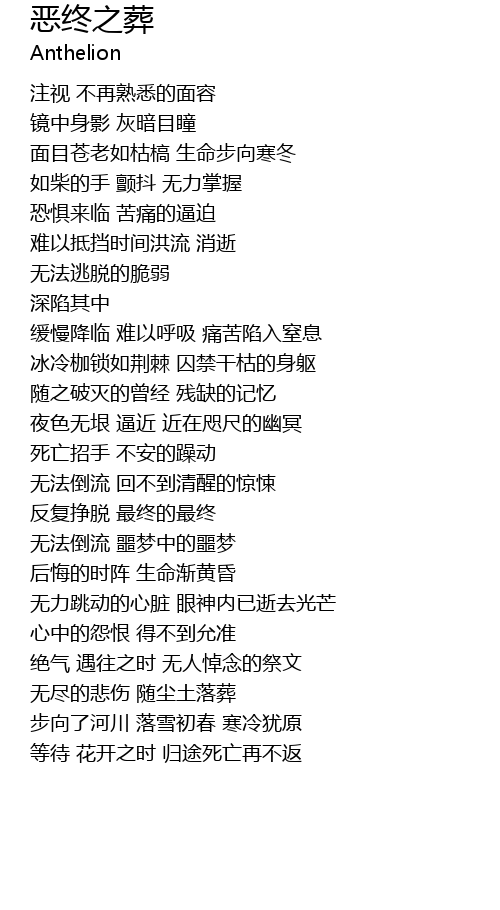 恶终之葬
Anthelion

注视 不再熟悉的面容
镜中身影 灰暗目瞳
面目苍老如枯槁 生命步向寒冬
如柴的手 颤抖 无力掌握
恐惧来临 苦痛的逼迫
难以抵挡时间洪流 消逝
无法逃脱的脆弱
深陷其中
缓慢降临 难以呼吸 痛苦陷入窒息
冰冷枷锁如荆棘 囚禁干枯的身躯
随之破灭的曾经 残缺的记忆
夜色无垠 逼近 近在咫尺的幽冥
死亡招手 不安的躁动
无法倒流 回不到清醒的惊悚
反复挣脱 最终的最终
无法倒流 噩梦中的噩梦
后悔的时阵 生命渐黄昏
无力跳动的心脏 眼神内已逝去光芒
心中的怨恨 得不到允准
绝气 遇往之时 无人悼念的祭文
无尽的悲伤 随尘土落葬
步向了河川 落雪初春 寒冷犹原
等待 花开之时 归途死亡再不返